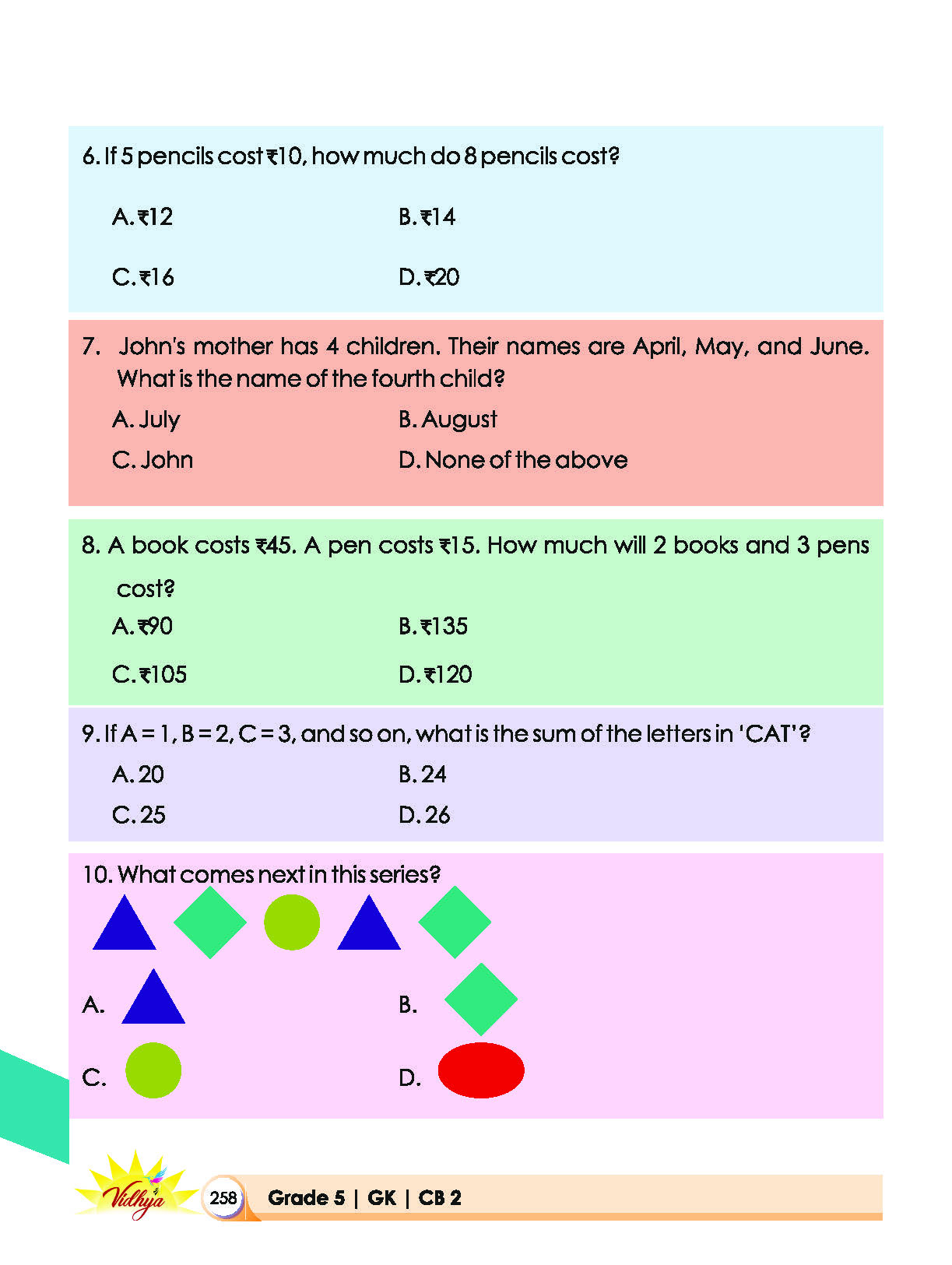 6. If 5 pencils cost ₹10, how much do 8 pencils cost?

A. ₹12 B. ₹14

C. ₹16 D. ₹20

7. John's mother has 4 children. Their names are April, May, and June. What is the name of the fourth child?

A. July B. August

C. John D. None of the above

8. A book costs ₹45. A pen costs ₹15. How much will 2 books and 3 pens cost?

A. ₹90 B. ₹135

C. ₹105 D. ₹120

9. If A = 1, B = 2, C = 3, and so on, what is the sum of the letters in 'CAT'?

A. 20 B. 24

C. 25 D. 26

10. What comes next in this series?

A. B.

C. D.

Vidhya

258 Grade 5 | GK | CB 2